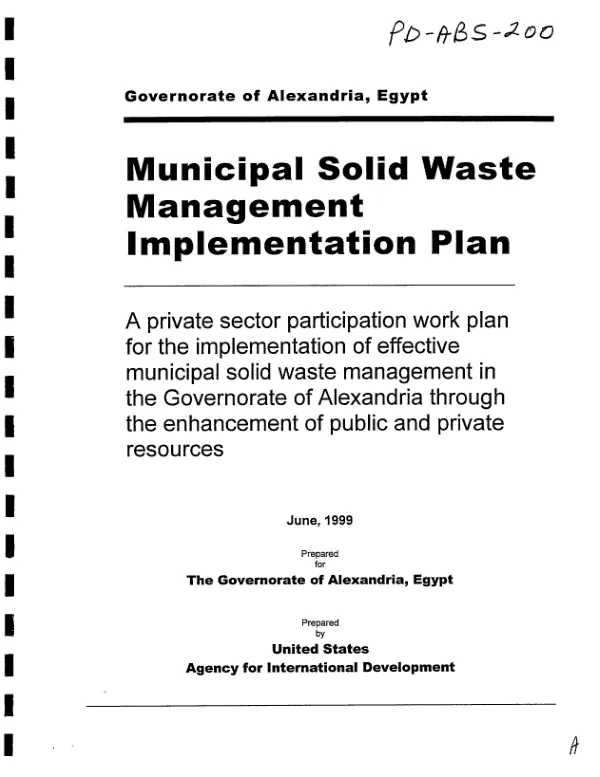 PD-ABS-200

Governorate of Alexandria, Egypt

Municipal Solid Waste Management Implementation Plan

A private sector participation work plan for the implementation of effective municipal solid waste management in the Governorate of Alexandria through the enhancement of public and private resources

June, 1999

Prepared
for
The Governorate of Alexandria, Egypt

Prepared
by
United States
Agency for International Development

A